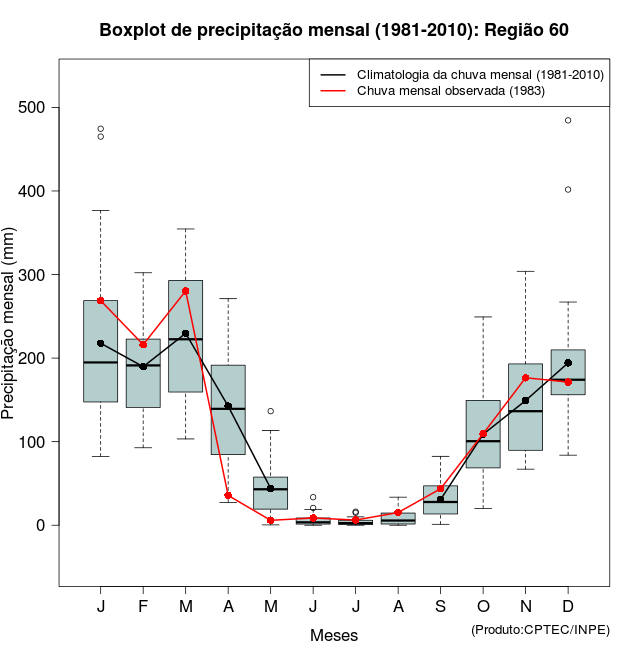 Boxplot de precipitação mensal (1981-2010): Região 60

Climatologia da chuva mensal (1981-2010)
Chuva mensal observada (1983)

Precipitação mensal (mm)

500
400
300
200
100
0

J F M A M J J A S O N D

Meses

(Produto:CPTEC/INPE)